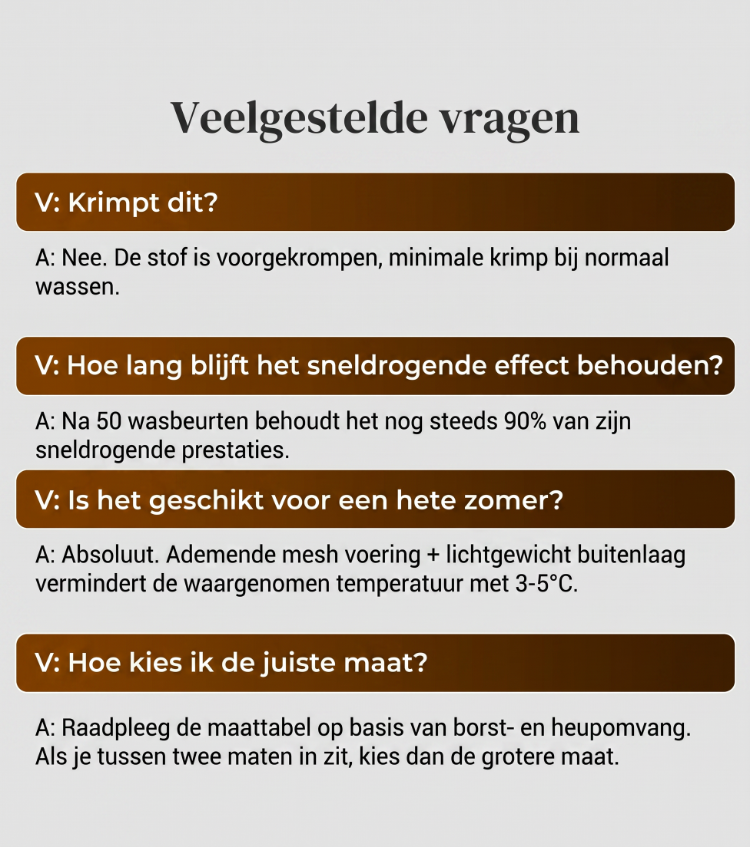 Veelgestelde vragen

V: Krimpt dit?

A: Nee. De stof is voorgekrompen, minimale krimp bij normaal wassen.

V: Hoe lang blijft het sneldrogende effect behouden?

A: Na 50 wasbeurten behoudt het nog steeds 90% van zijn sneldrogende prestaties.

V: Is het geschikt voor een hete zomer?

A: Absoluut. Ademende mesh voering + lichtgewicht buitenlaag vermindert de waargenomen temperatuur met 3-5°C.

V: Hoe kies ik de juiste maat?

A: Raadpleeg de maattabel op basis van borst- en heupomvang. Als je tussen twee maten in zit, kies dan de grotere maat.